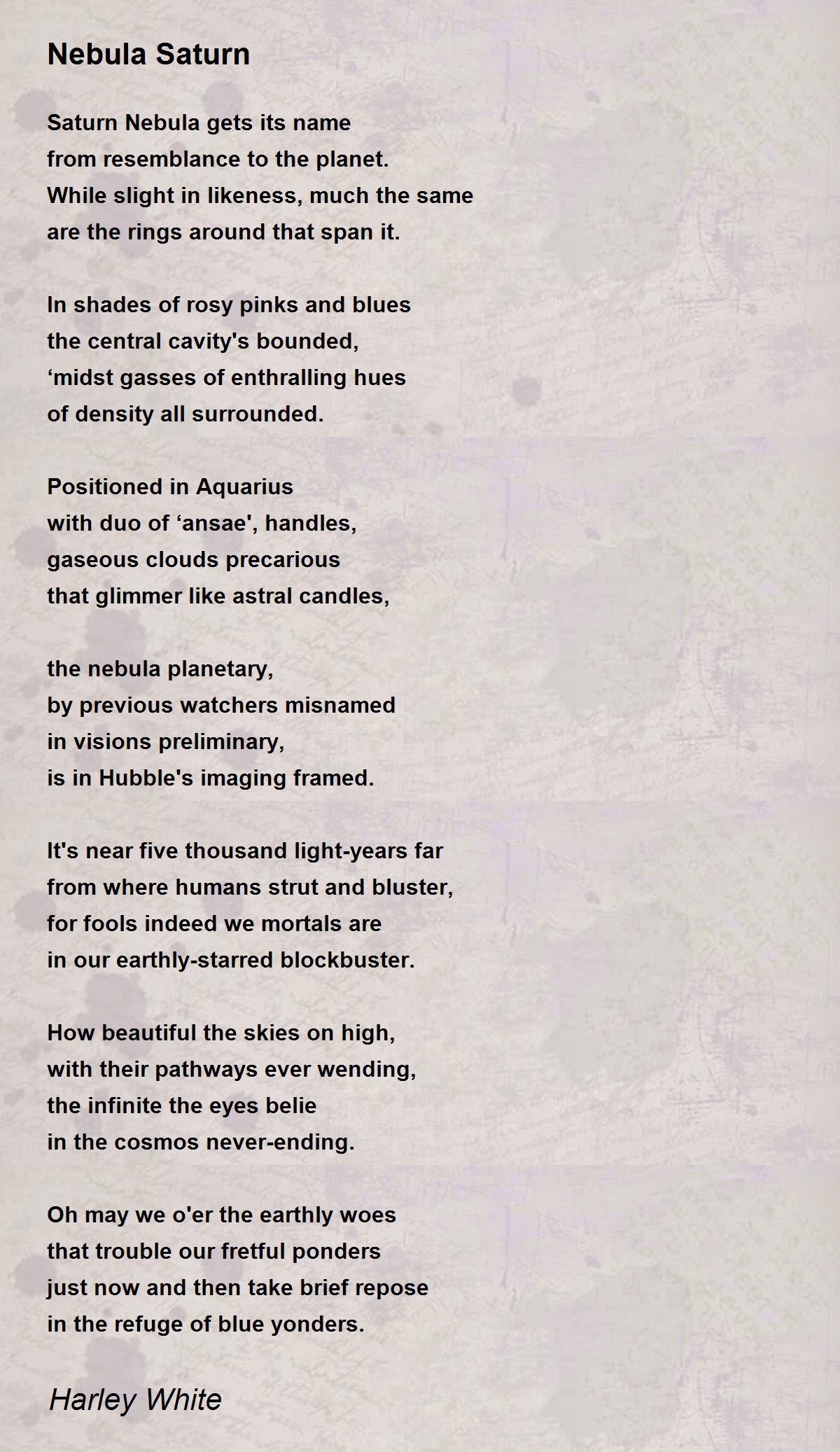 Nebula Saturn

Saturn Nebula gets its name
from resemblance to the planet.
While slight in likeness, much the same
are the rings around that span it.

In shades of rosy pinks and blues
the central cavity's bounded,
‘midst gasses of enthralling hues
of density all surrounded.

Positioned in Aquarius
with duo of ‘ansae', handles,
gaseous clouds precarious
that glimmer like astral candles,

the nebula planetary,
by previous watchers misnamed
in visions preliminary,
is in Hubble's imaging framed.

It's near five thousand light-years far
from where humans strut and bluster,
for fools indeed we mortals are
in our earthly-starred blockbuster.

How beautiful the skies on high,
with their pathways ever wending,
the infinite the eyes belie
in the cosmos never-ending.

Oh may we o'er the earthly woes
that trouble our fretful ponders
just now and then take brief repose
in the refuge of blue yonders.

Harley White